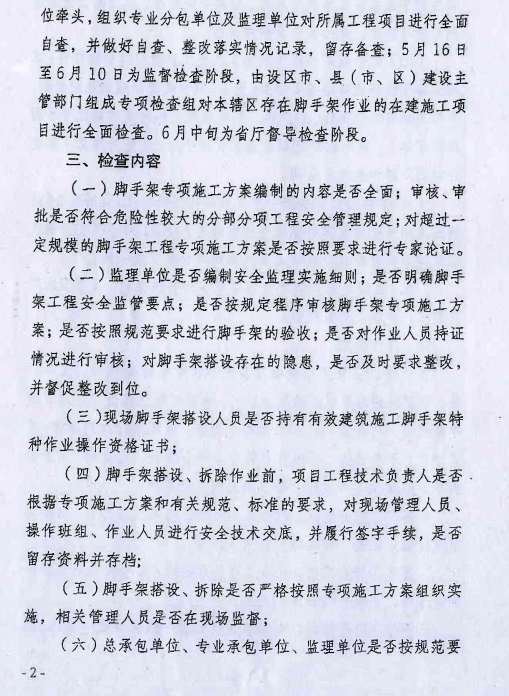 位牵头，组织专业分包单位及监理单位对所属工程项目进行全面自查，并做好自查、整改落实情况记录，留存备查；5月16日至6月10日为监督检查阶段，由设区市、县（市、区）建设主管部门组成专项检查组对本辖区存在脚手架作业的在建施工项目进行全面检查。6月中旬为省厅督导检查阶段。

三、检查内容

（一）脚手架专项施工方案编制的内容是否全面；审核、审批是否符合危险性较大的分部分项工程安全管理规定；对超过一定规模的脚手架工程专项施工方案是否按照要求进行专家论证。

（二）监理单位是否编制安全监理实施细则；是否明确脚手架工程安全监管要点；是否按规定程序审核脚手架专项施工方案；是否按照规范要求进行脚手架的验收；是否对作业人员持证情况进行审核；对脚手架搭设存在的隐患，是否及时要求整改，并督促整改到位。

（三）现场脚手架搭设人员是否持有有效建筑施工脚手架特种作业操作资格证书；

（四）脚手架搭设、拆除作业前，项目工程技术负责人是否根据专项施工方案和有关规范、标准的要求，对现场管理人员、操作班组、作业人员进行安全技术交底，并履行签字手续，是否留存资料并存档；

（五）脚手架搭设、拆除是否严格按照专项施工方案组织实施，相关管理人员是否在现场监督；

（六）总承包单位、专业承包单位、监理单位是否按规范要

-2-